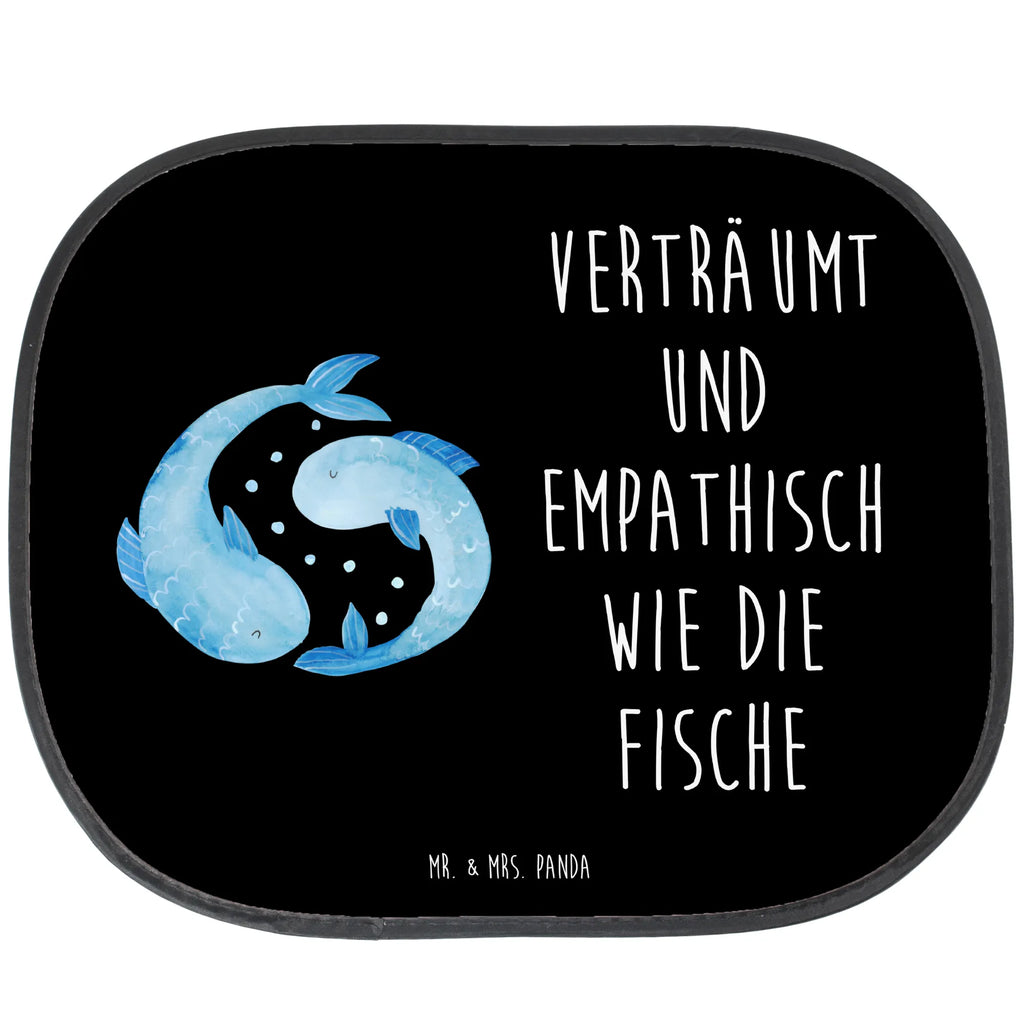 VERTRÄUMT UND EMPATHISCH WIE DIE FISCHE

MR. & MRS. PANDA